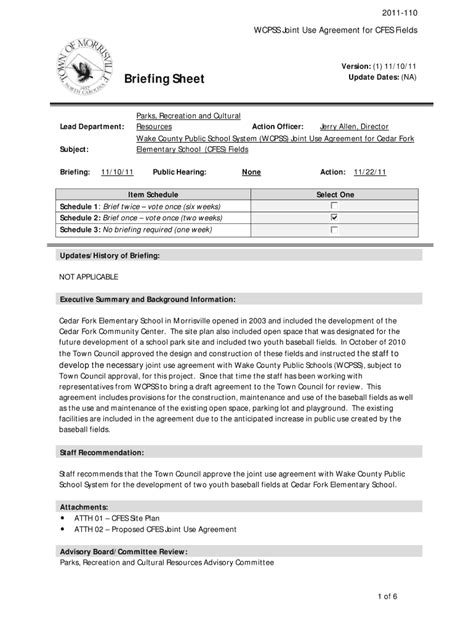 2011-110

WCPSS Joint Use Agreement for CFES Fields

TOWN OF MORRISVILLE NORTH CAROLINA

Briefing Sheet

Version: (1) 11/10/11
Update Dates: (NA)

Lead Department: Parks, Recreation and Cultural Resources Action Officer: Jerry Allen, Director

Subject: Wake County Public School System (WCPSS) Joint Use Agreement for Cedar Fork Elementary School (CFES) Fields

Briefing: 11/10/11 Public Hearing: None Action: 11/22/11

| Item Schedule | Select One |
|---|---|
| Schedule 1: Brief twice – vote once (six weeks) | ☐ |
| Schedule 2: Brief once – vote once (two weeks) | ☑ |
| Schedule 3: No briefing required (one week) | ☐ |

Updates/History of Briefing:

NOT APPLICABLE

Executive Summary and Background Information:

Cedar Fork Elementary School in Morrisville opened in 2003 and included the development of the Cedar Fork Community Center. The site plan also included open space that was designated for the future development of a school park site and included two youth baseball fields. In October of 2010 the Town Council approved the design and construction of these fields and instructed the staff to develop the necessary joint use agreement with Wake County Public Schools (WCPSS), subject to Town Council approval, for this project. Since that time the staff has been working with representatives from WCPSS to bring a draft agreement to the Town Council for review. This agreement includes provisions for the construction, maintenance and use of the baseball fields as well as the use and maintenance of the existing open space, parking lot and playground. The existing facilities are included in the agreement due to the anticipated increase in public use created by the baseball fields.

Staff Recommendation:

Staff recommends that the Town Council approve the joint use agreement with Wake County Public School System for the development of two youth baseball fields at Cedar Fork Elementary School.

Attachments:
• ATTH 01 – CFES Site Plan
• ATTH 02 – Proposed CFES Joint Use Agreement

Advisory Board/Committee Review:
Parks, Recreation and Cultural Resources Advisory Committee

1 of 6